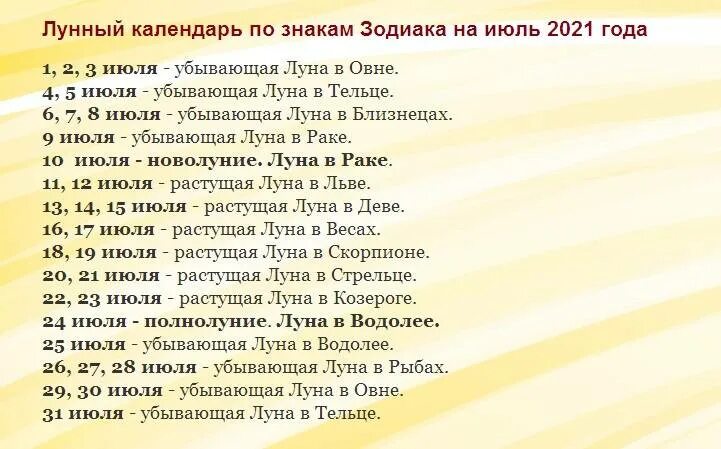 Лунный календарь по знакам Зодиака на июль 2021 года

1, 2, 3 июля - убывающая Луна в Овне.
4, 5 июля - убывающая Луна в Тельце.
6, 7, 8 июля - убывающая Луна в Близнецах.
9 июля - убывающая Луна в Раке.
10 июля - новолуние. Луна в Раке.
11, 12 июля - растущая Луна в Льве.
13, 14, 15 июля - растущая Луна в Деве.
16, 17 июля - растущая Луна в Весах.
18, 19 июля - растущая Луна в Скорпионе.
20, 21 июля - растущая Луна в Стрельце.
22, 23 июля - растущая Луна в Козероге.
24 июля - полнолуние. Луна в Водолее.
25 июля - убывающая Луна в Водолее.
26, 27, 28 июля - убывающая Луна в Рыбах.
29, 30 июля - убывающая Луна в Овне.
31 июля - убывающая Луна в Тельце.